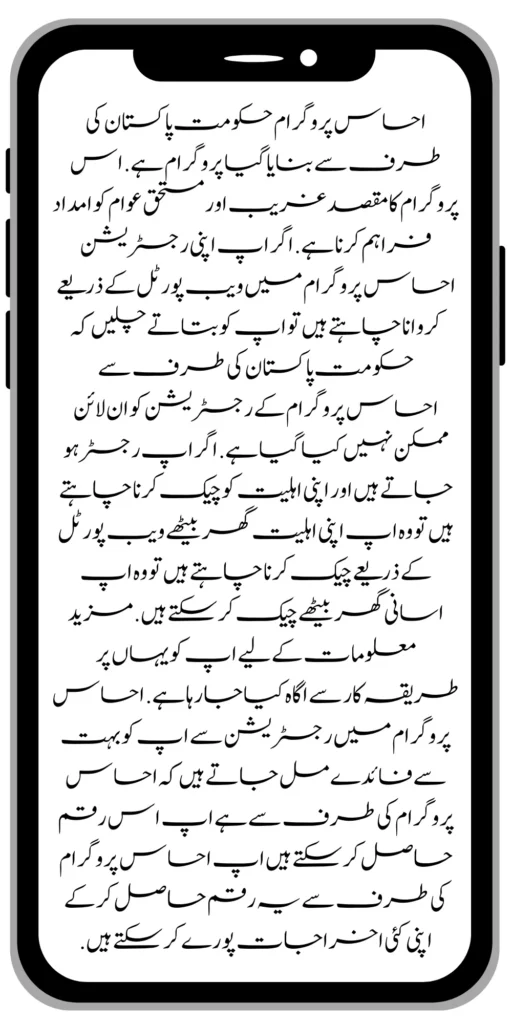 احساس پروگرام حکومت پاکستان کی طرف سے بنایا گیا پروگرام ہے. اس پروگرام کا مقصد غریب اور مستحق عوام کو امداد فراہم کرنا ہے. اگر اپ اپنی رجسٹریشن احساس پروگرام میں ویب پورٹل کے ذریعے کروانا چاہتے ہیں تو اپ کو بتاتے چلیں کہ حکومت پاکستان کی طرف سے احساس پروگرام کے رجسٹریشن کو ان لائن ممکن نہیں کیا گیا ہے. اگر اپ رجسٹر ہو جاتے ہیں اور اپنی اہلیت کو چیک کرنا چاہتے ہیں تو وہ اپ اپنی اہلیت گھر بیٹھے ویب پورٹل کے ذریعے چیک کرنا چاہتے ہیں تو وہ اپ اسانی گھر بیٹھے چیک کر سکتے ہیں. مزید معلومات کے لیے اپ کو یہاں پر طریقہ کار سے اگاہ کیا جا رہا ہے. احساس پروگرام میں رجسٹریشن سے اپ کو بہت سے فائدے مل جاتے ہیں کہ احساس پروگرام کی طرف سے ہے اپ اس رقم حاصل کر سکتے ہیں اپ احساس پروگرام کی طرف سے یہ رقم حاصل کر کے اپنی کئی اخراجات پورے کر سکتے ہیں.